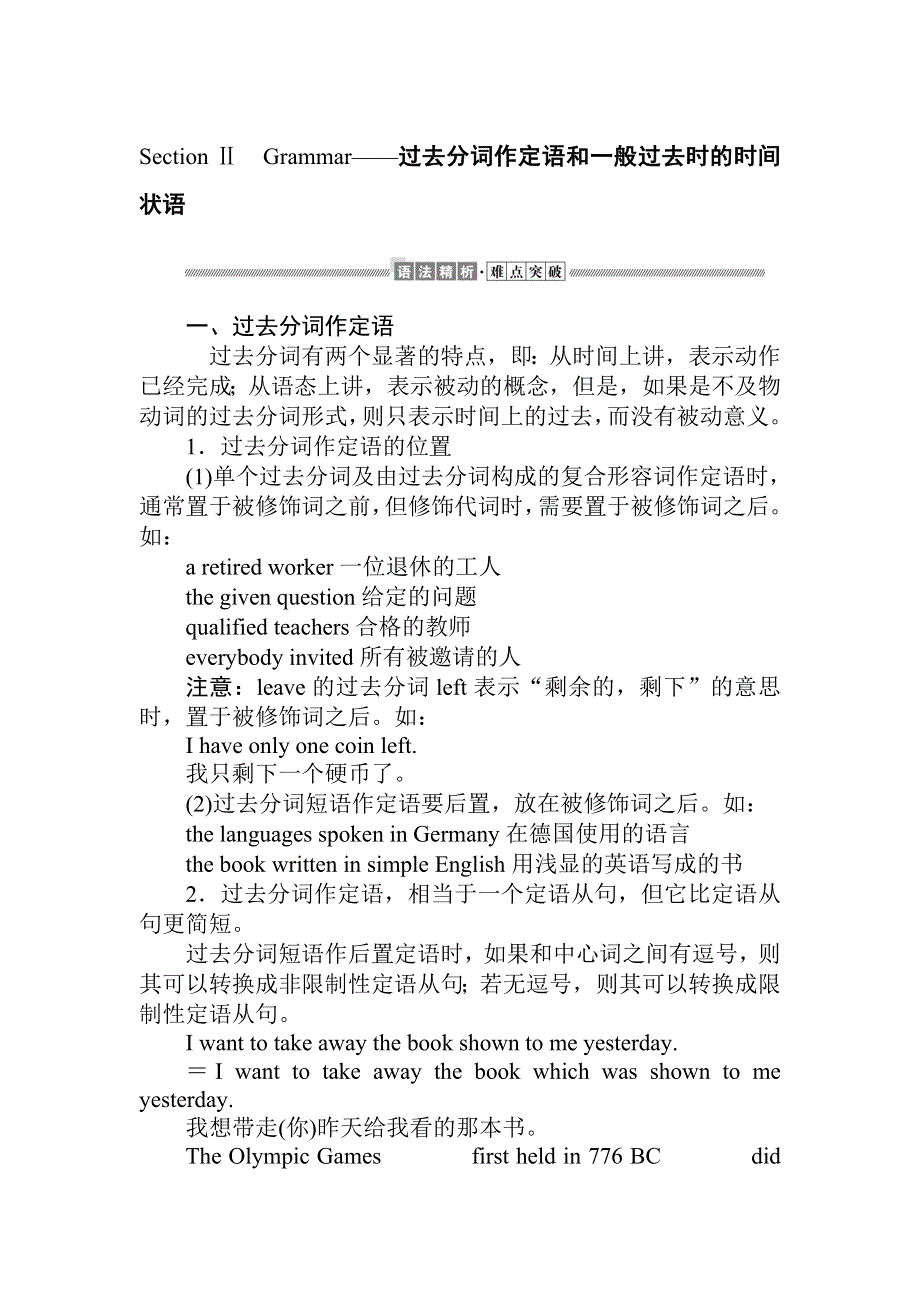 Section Ⅱ　Grammar——过去分词作定语和一般过去时的时间状语

语法精析·难点突破

一、过去分词作定语

过去分词有两个显著的特点，即：从时间上讲，表示动作已经完成；从语态上讲，表示被动的概念，但是，如果是不及物动词的过去分词形式，则只表示时间上的过去，而没有被动意义。

1．过去分词作定语的位置

(1)单个过去分词及由过去分词构成的复合形容词作定语时，通常置于被修饰词之前，但修饰代词时，需要置于被修饰词之后。如：

a retired worker 一位退休的工人

the given question 给定的问题

qualified teachers 合格的教师

everybody invited 所有被邀请的人

注意：leave 的过去分词 left 表示“剩余的，剩下”的意思时，置于被修饰词之后。如：

I have only one coin left.

我只剩下一个硬币了。

(2)过去分词短语作定语要后置，放在被修饰词之后。如：

the languages spoken in Germany 在德国使用的语言

the book written in simple English 用浅显的英语写成的书

2．过去分词作定语，相当于一个定语从句，但它比定语从句更简短。

过去分词短语作后置定语时，如果和中心词之间有逗号，则其可以转换成非限制性定语从句；若无逗号，则其可以转换成限制性定语从句。

I want to take away the book shown to me yesterday.

＝I want to take away the book which was shown to me yesterday.

我想带走(你)昨天给我看的那本书。

The Olympic Games first held in 776 BC did